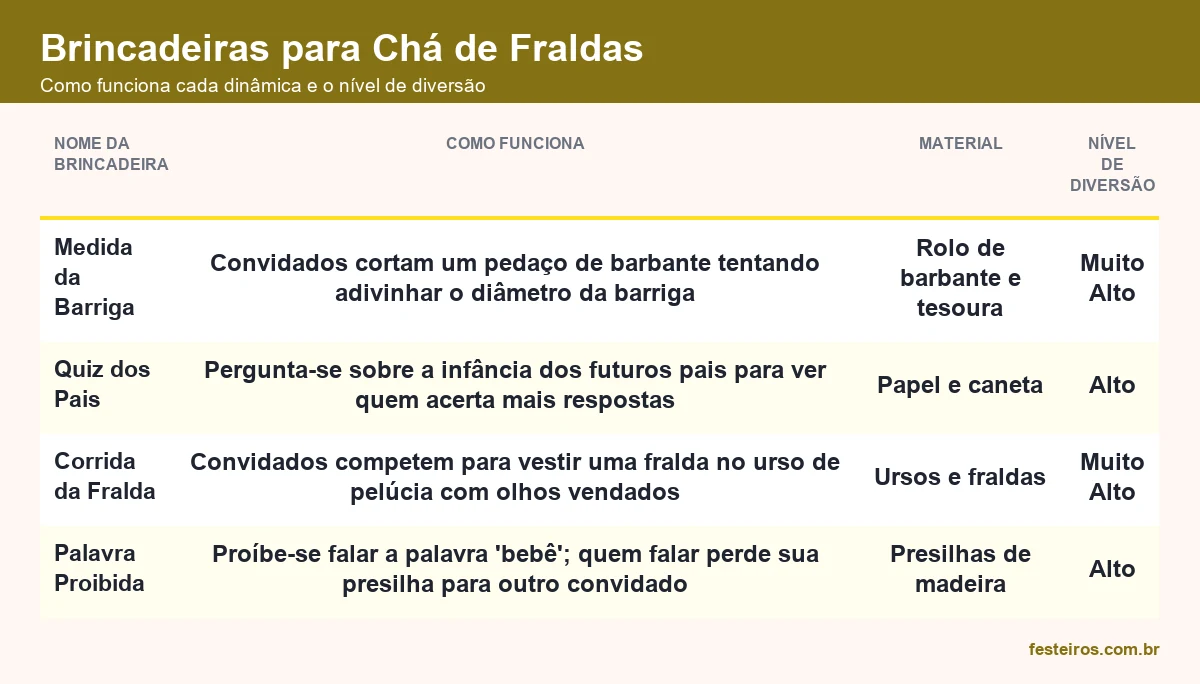 Brincadeiras para Chá de Fraldas
Como funciona cada dinâmica e o nível de diversão

| NOME DA BRINCADEIRA | COMO FUNCIONA | MATERIAL | NÍVEL DE DIVERSÃO |
|---|---|---|---|
| Medida da Barriga | Convidados cortam um pedaço de barbante tentando adivinhar o diâmetro da barriga | Rolo de barbante e tesoura | Muito Alto |
| Quiz dos Pais | Pergunta-se sobre a infância dos futuros pais para ver quem acerta mais respostas | Papel e caneta | Alto |
| Corrida da Fralda | Convidados competem para vestir uma fralda no urso de pelúcia com olhos vendados | Ursos e fraldas | Muito Alto |
| Palavra Proibida | Proíbe-se falar a palavra 'bebê'; quem falar perde sua presilha para outro convidado | Presilhas de madeira | Alto |

festeiros.com.br